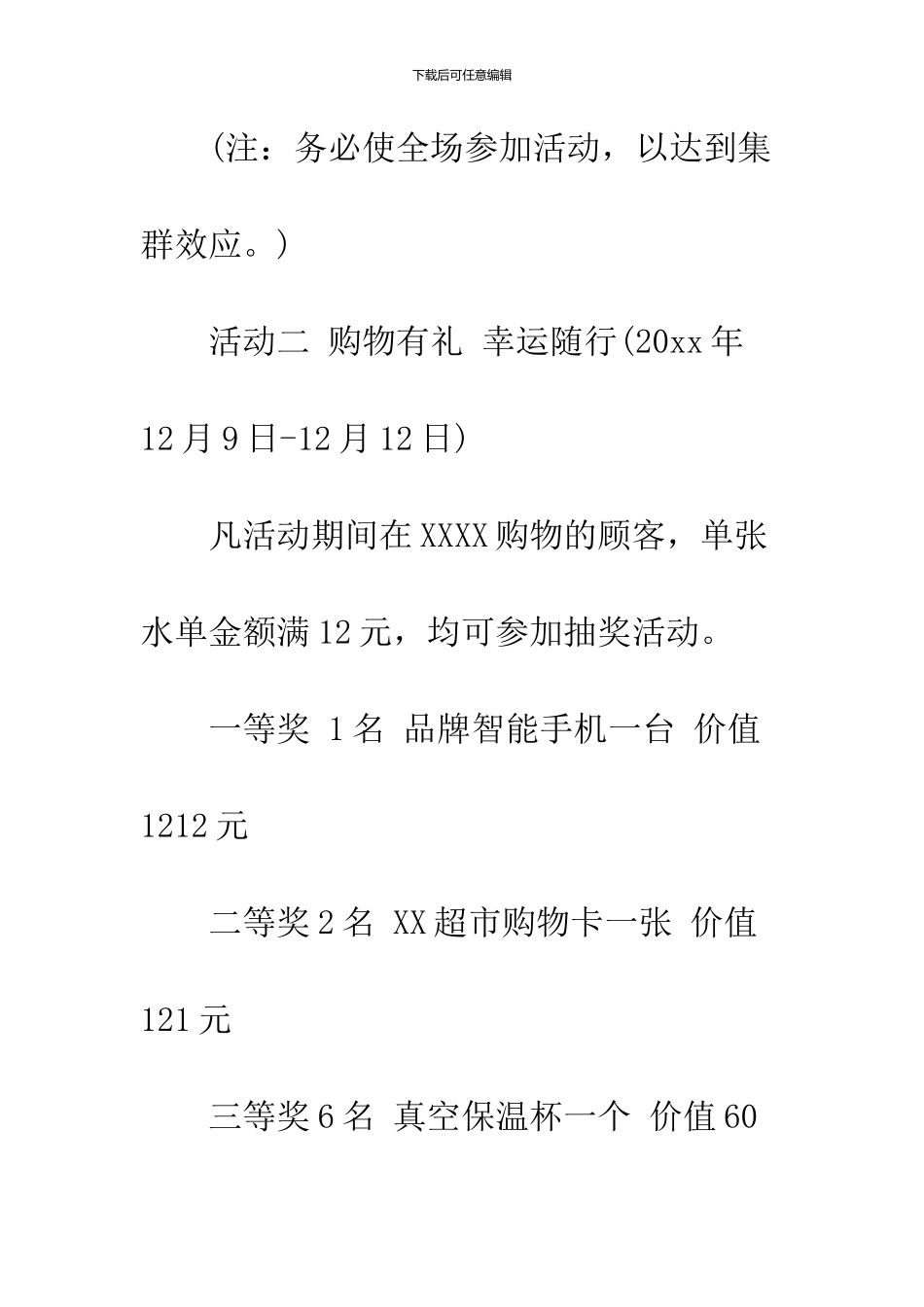 下载后可任意编辑

(注：务必使全场参加活动，以达到集群效应。)

活动二 购物有礼 幸运随行(20xx年12月9日-12月12日)

凡活动期间在XXXX购物的顾客，单张水单金额满12元，均可参加抽奖活动。

一等奖 1名 品牌智能手机一台 价值1212元

二等奖2名 XX超市购物卡一张 价值121元

三等奖6名 真空保温杯一个 价值60